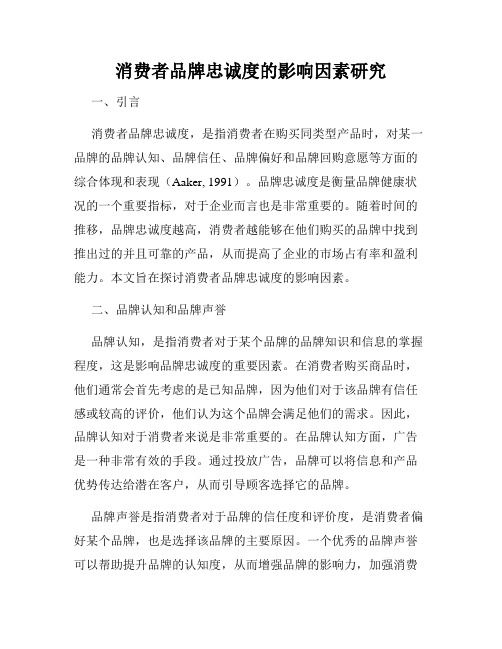 消费者品牌忠诚度的影响因素研究

一、引言

消费者品牌忠诚度，是指消费者在购买同类型产品时，对某一品牌的品牌认知、品牌信任、品牌偏好和品牌回购意愿等方面的综合体现和表现（Aaker, 1991）。品牌忠诚度是衡量品牌健康状况的一个重要指标，对于企业而言也是非常重要的。随着时间的推移，品牌忠诚度越高，消费者越能够在他们购买的品牌中找到推出过的并且可靠的产品，从而提高了企业的市场占有率和盈利能力。本文旨在探讨消费者品牌忠诚度的影响因素。

二、品牌认知和品牌声誉

品牌认知，是指消费者对于某个品牌的品牌知识和信息的掌握程度，这是影响品牌忠诚度的重要因素。在消费者购买商品时，他们通常会首先考虑的是已知品牌，因为他们对于该品牌有信任感或较高的评价，他们认为这个品牌会满足他们的需求。因此，品牌认知对于消费者来说是非常重要的。在品牌认知方面，广告是一种非常有效的手段。通过投放广告，品牌可以将信息和产品优势传达给潜在客户，从而引导顾客选择它的品牌。

品牌声誉是指消费者对于品牌的信任度和评价度，是消费者偏好某个品牌，也是选择该品牌的主要原因。一个优秀的品牌声誉可以帮助提升品牌的认知度，从而增强品牌的影响力，加强消费